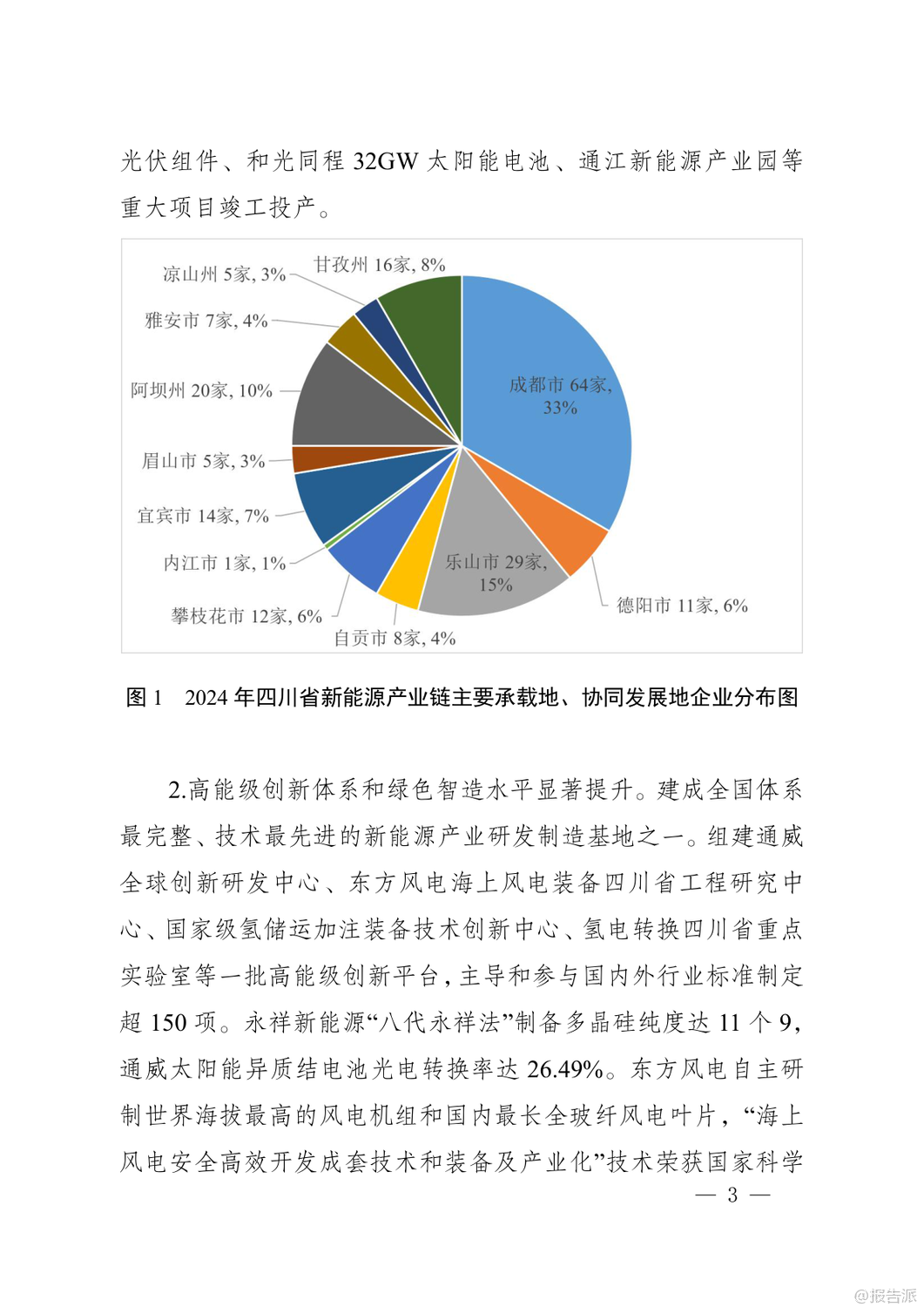 光伏组件、和光同程 32GW 太阳能电池、通江新能源产业园等重大项目竣工投产。

甘孜州 16家, 8%
凉山州 5家, 3%
雅安市 7家, 4%
阿坝州 20家, 10%
眉山市 5家, 3%
宜宾市 14家, 7%
内江市 1家, 1%
攀枝花市 12家, 6%
自贡市 8家, 4%
乐山市 29家, 15%
德阳市 11家, 6%
成都市 64家, 33%

图 1　2024 年四川省新能源产业链主要承载地、协同发展地企业分布图

2.高能级创新体系和绿色智造水平显著提升。建成全国体系最完整、技术最先进的新能源产业研发制造基地之一。组建通威全球创新研发中心、东方风电海上风电装备四川省工程研究中心、国家级氢储运加注装备技术创新中心、氢电转换四川省重点实验室等一批高能级创新平台，主导和参与国内外行业标准制定超 150 项。永祥新能源“八代永祥法”制备多晶硅纯度达 11 个 9，通威太阳能异质结电池光电转换率达 26.49%。东方风电自主研制世界海拔最高的风电机组和国内最长全玻纤风电叶片，“海上风电安全高效开发成套技术和装备及产业化”技术荣获国家科学

— 3 —

@报告派